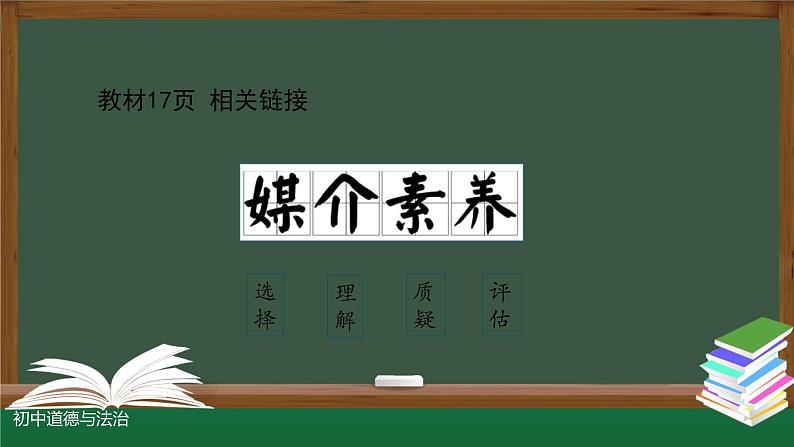 教材17页 相关链接

媒介素养

选择

理解

质疑

评估

初中道德与法治